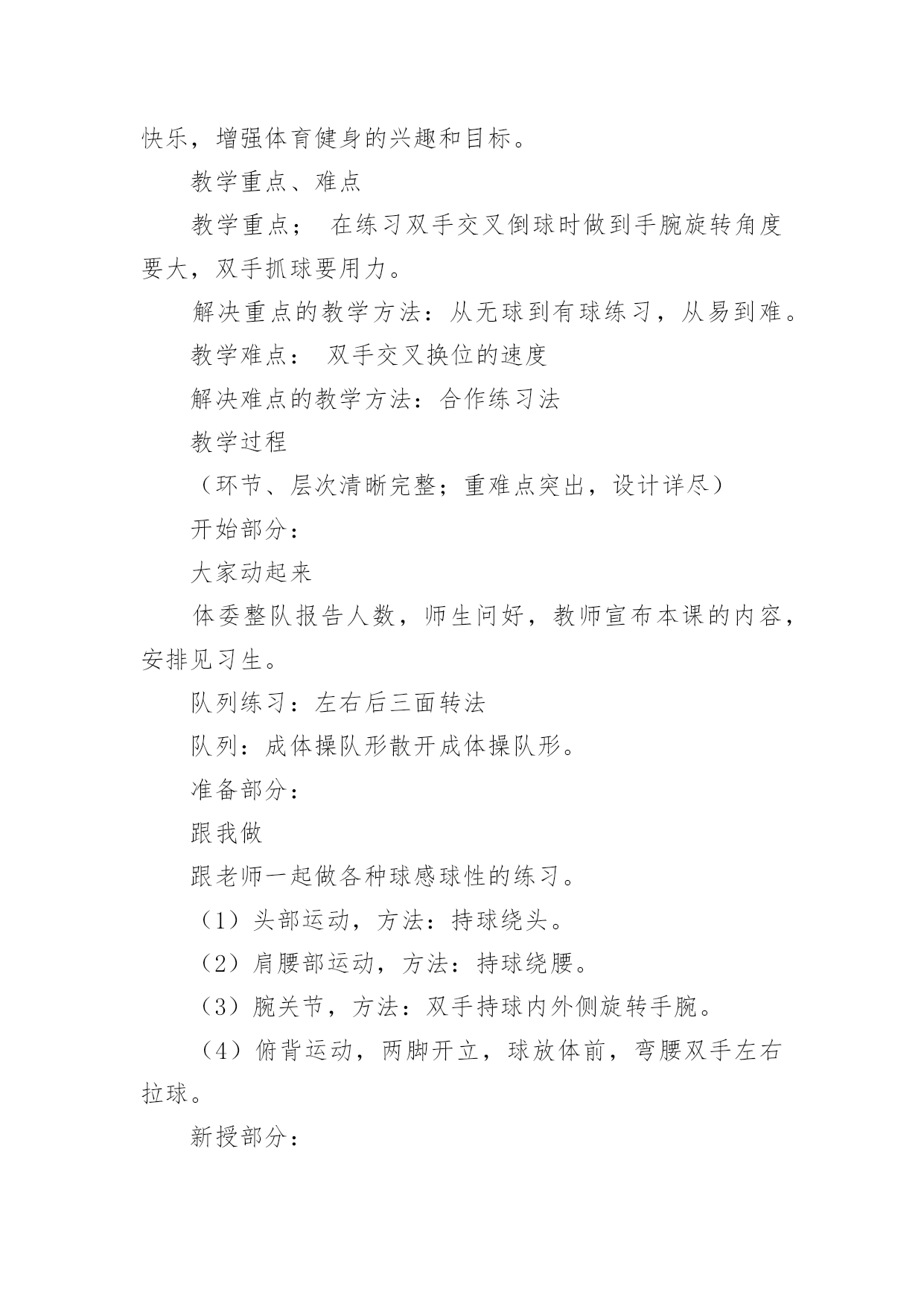 快乐，增强体育健身的兴趣和目标。

教学重点、难点

教学重点； 在练习双手交叉倒球时做到手腕旋转角度要大，双手抓球要用力。

解决重点的教学方法：从无球到有球练习，从易到难。

教学难点： 双手交叉换位的速度

解决难点的教学方法：合作练习法

教学过程

（环节、层次清晰完整；重难点突出，设计详尽）

开始部分：

大家动起来

体委整队报告人数，师生问好，教师宣布本课的内容，安排见习生。

队列练习：左右后三面转法

队列：成体操队形散开成体操队形。

准备部分：

跟我做

跟老师一起做各种球感球性的练习。

（1）头部运动，方法：持球绕头。

（2）肩腰部运动，方法：持球绕腰。

（3）腕关节，方法：双手持球内外侧旋转手腕。

（4）俯背运动，两脚开立，球放体前，弯腰双手左右拉球。

新授部分：